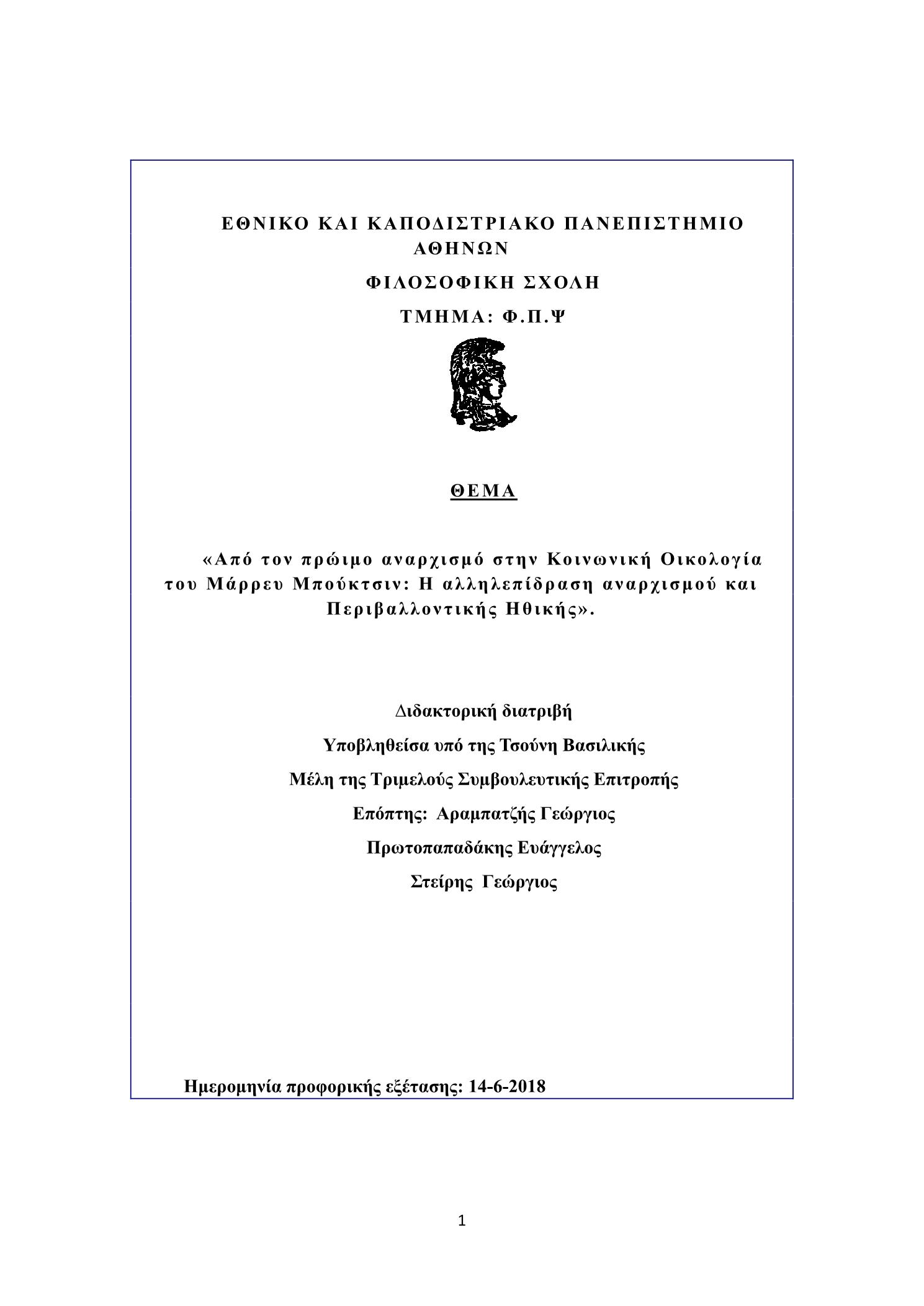 ΕΘΝΙΚΟ ΚΑΙ ΚΑΠΟΔΙΣΤΡΙΑΚΟ ΠΑΝΕΠΙΣΤΗΜΙΟ ΑΘΗΝΩΝ

ΦΙΛΟΣΟΦΙΚΗ ΣΧΟΛΗ

ΤΜΗΜΑ: Φ.Π.Ψ

ΘΕΜΑ

«Από τον πρώιμο αναρχισμό στην Κοινωνική Οικολογία του Μάρρευ Μπούκτσιν: Η αλληλεπίδραση αναρχισμού και Περιβαλλοντικής Ηθικής».

Διδακτορική διατριβή

Υποβληθείσα υπό της Τσούνη Βασιλικής

Μέλη της Τριμελούς Συμβουλευτικής Επιτροπής

Επόπτης: Αραμπατζής Γεώργιος

Πρωτοπαπαδάκης Ευάγγελος

Στείρης Γεώργιος

Ημερομηνία προφορικής εξέτασης: 14-6-2018

1